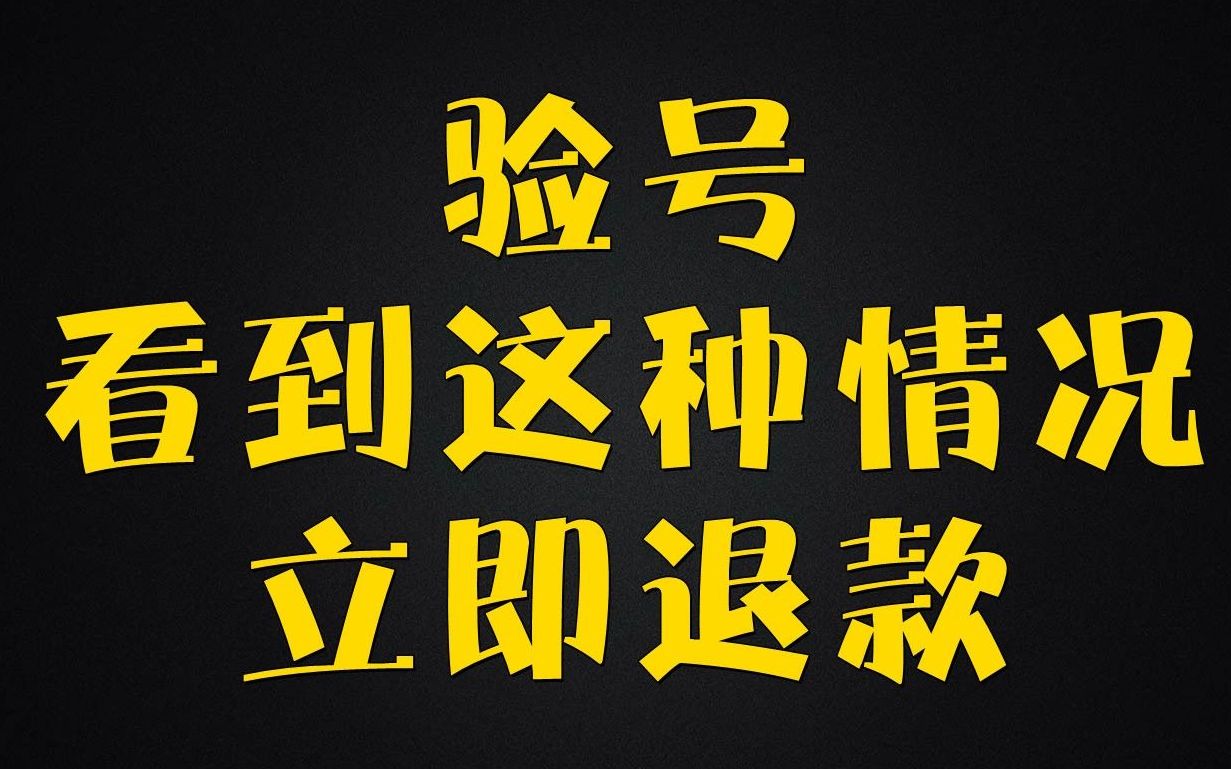 验号
看到这种情况
立即退款